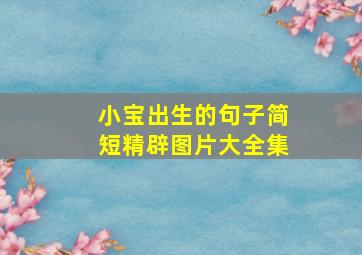 小宝出生的句子简短精辟图片大全集